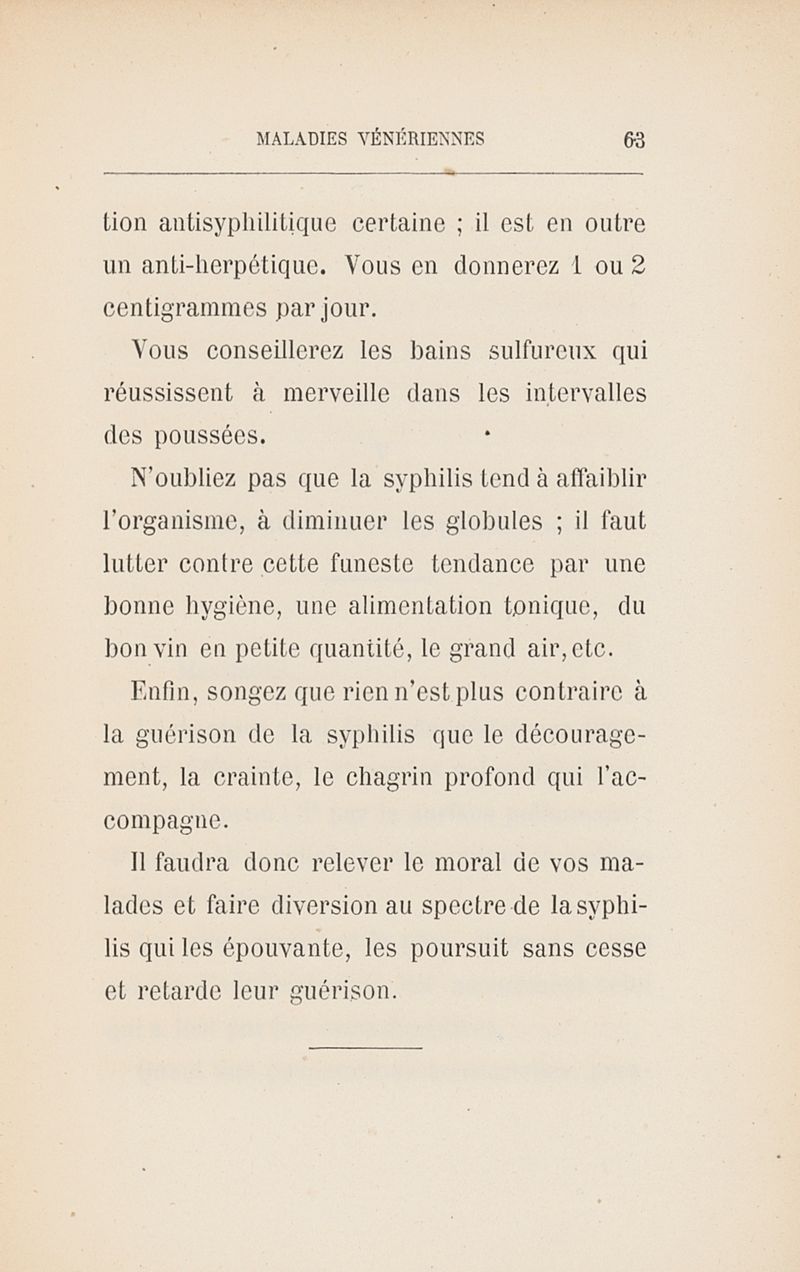 MALADIES VÉNÉRIENNES 63

tion antisyphilitique certaine ; il est en outre un anti-herpétique. Vous en donnerez 1 ou 2 centigrammes par jour.

Vous conseillerez les bains sulfureux qui réussissent à merveille dans les intervalles des poussées.

N'oubliez pas que la syphilis tend à affaiblir l'organisme, à diminuer les globules ; il faut lutter contre cette funeste tendance par une bonne hygiène, une alimentation tonique, du bon vin en petite quantité, le grand air, etc.

Enfin, songez que rien n'est plus contraire à la guérison de la syphilis que le découragement, la crainte, le chagrin profond qui l'accompagne.

Il faudra donc relever le moral de vos malades et faire diversion au spectre de la syphilis qui les épouvante, les poursuit sans cesse et retarde leur guérison.